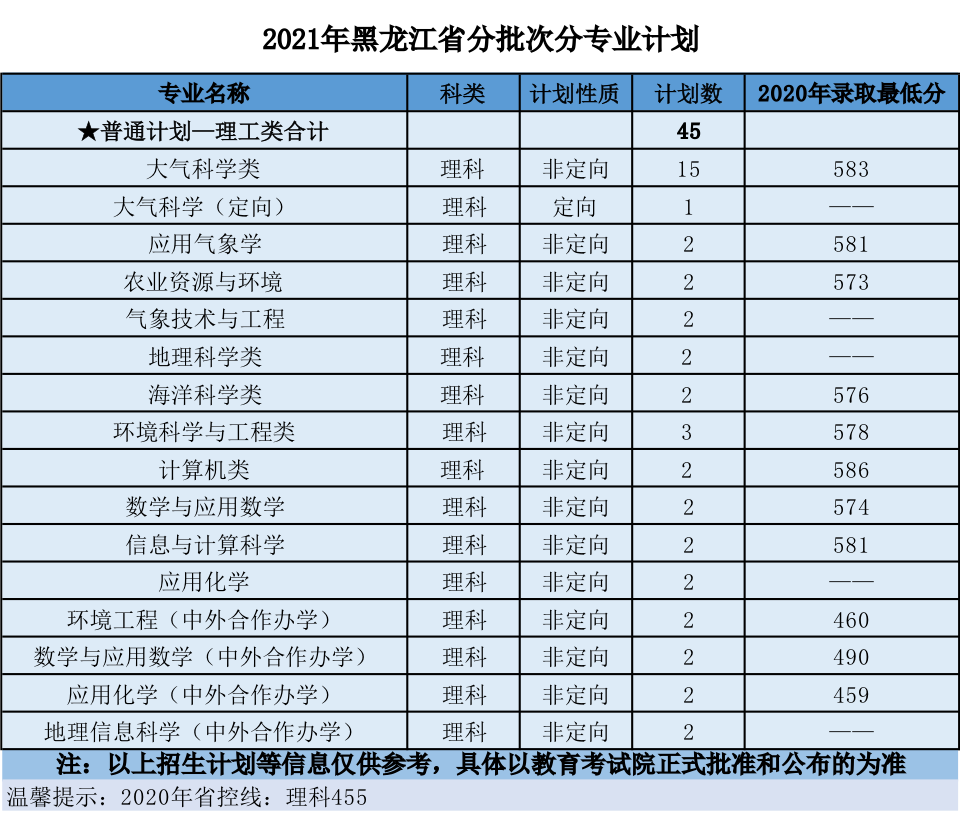 2021年黑龙江省分批次分专业计划

| 专业名称 | 科类 | 计划性质 | 计划数 | 2020年录取最低分 |
|---|---|---|---|---|
| ★普通计划—理工类合计 | | | 45 | |
| 大气科学类 | 理科 | 非定向 | 15 | 583 |
| 大气科学（定向） | 理科 | 定向 | 1 | —— |
| 应用气象学 | 理科 | 非定向 | 2 | 581 |
| 农业资源与环境 | 理科 | 非定向 | 2 | 573 |
| 气象技术与工程 | 理科 | 非定向 | 2 | —— |
| 地理科学类 | 理科 | 非定向 | 2 | —— |
| 海洋科学类 | 理科 | 非定向 | 2 | 576 |
| 环境科学与工程类 | 理科 | 非定向 | 3 | 578 |
| 计算机类 | 理科 | 非定向 | 2 | 586 |
| 数学与应用数学 | 理科 | 非定向 | 2 | 574 |
| 信息与计算科学 | 理科 | 非定向 | 2 | 581 |
| 应用化学 | 理科 | 非定向 | 2 | —— |
| 环境工程（中外合作办学） | 理科 | 非定向 | 2 | 460 |
| 数学与应用数学（中外合作办学） | 理科 | 非定向 | 2 | 490 |
| 应用化学（中外合作办学） | 理科 | 非定向 | 2 | 459 |
| 地理信息科学（中外合作办学） | 理科 | 非定向 | 2 | —— |

注：以上招生计划等信息仅供参考，具体以教育考试院正式批准和公布的为准

温馨提示：2020年省控线：理科455